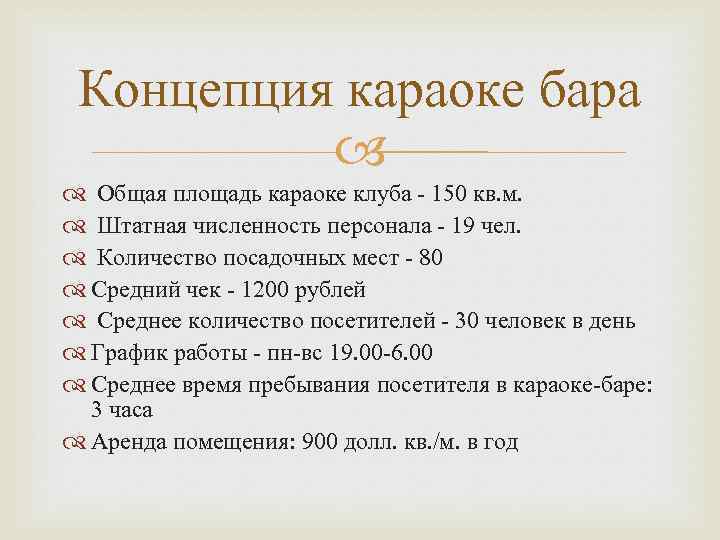 Концепция караоке бара

Общая площадь караоке клуба - 150 кв.м.
Штатная численность персонала - 19 чел.
Количество посадочных мест - 80
Средний чек - 1200 рублей
Среднее количество посетителей - 30 человек в день
График работы - пн-вс 19.00-6.00
Среднее время пребывания посетителя в караоке-баре: 3 часа
Аренда помещения: 900 долл. кв./м. в год